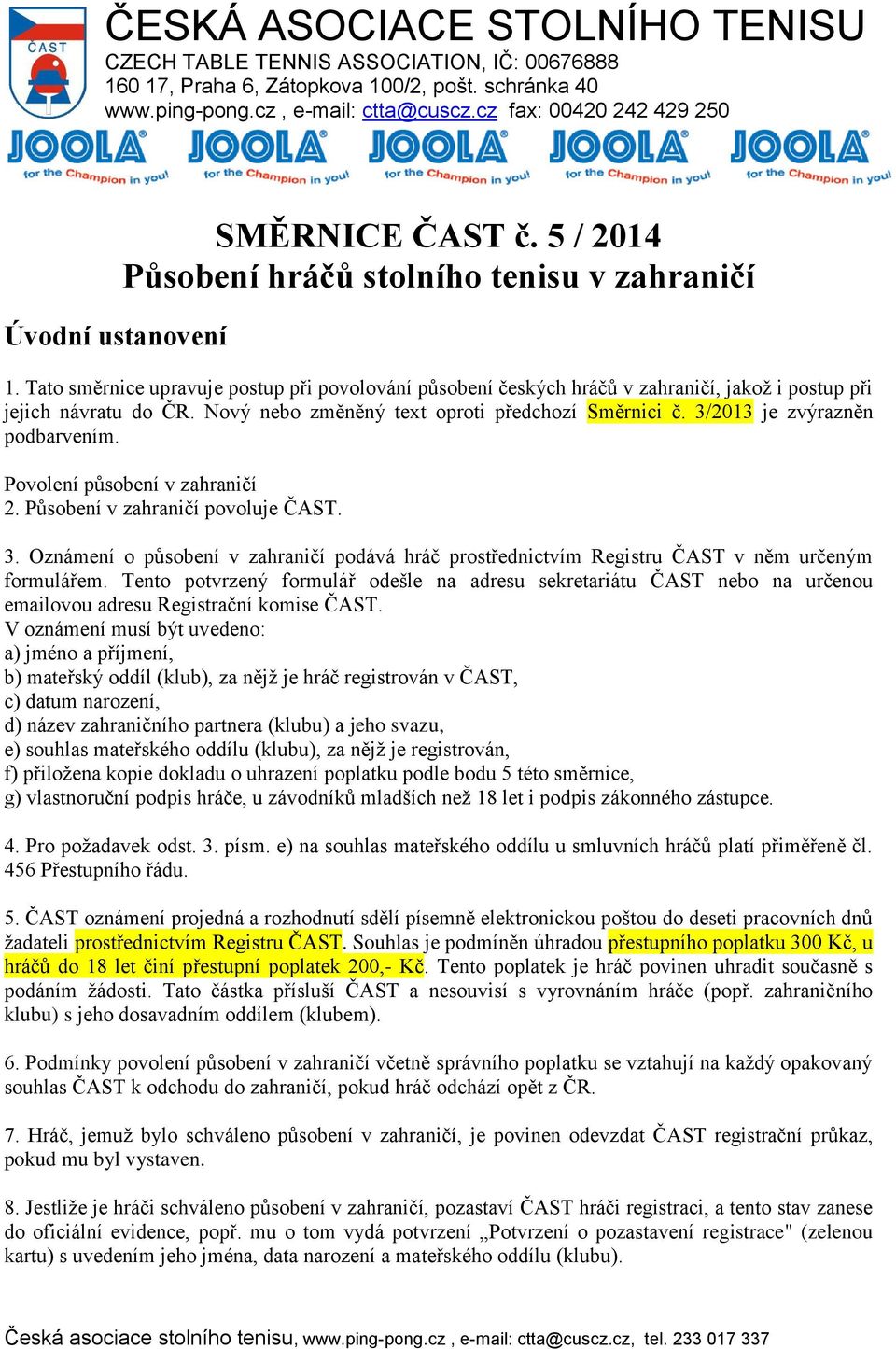 ČAST

ČESKÁ ASOCIACE STOLNÍHO TENISU
CZECH TABLE TENNIS ASSOCIATION, IČ: 00676888
160 17, Praha 6, Zátopkova 100/2, pošt. schránka 40
www.ping-pong.cz , e-mail: ctta@cuscz.cz fax: 00420 242 429 250

JOOLA for the Champion in you! JOOLA for the Champion in you! JOOLA for the Champion in you! JOOLA for the Champion in you! JOOLA for the Champion in you!

SMĚRNICE ČAST č. 5 / 2014
Působení hráčů stolního tenisu v zahraničí

Úvodní ustanovení

1. Tato směrnice upravuje postup při povolování působení českých hráčů v zahraničí, jakož i postup při jejich návratu do ČR. Nový nebo změněný text oproti předchozí Směrnici č. 3/2013 je zvýrazněn podbarvením.

Povolení působení v zahraničí
2. Působení v zahraničí povoluje ČAST.

3. Oznámení o působení v zahraničí podává hráč prostřednictvím Registru ČAST v něm určeným formulářem. Tento potvrzený formulář odešle na adresu sekretariátu ČAST nebo na určenou emailovou adresu Registrační komise ČAST.
V oznámení musí být uvedeno:
a) jméno a příjmení,
b) mateřský oddíl (klub), za nějž je hráč registrován v ČAST,
c) datum narození,
d) název zahraničního partnera (klubu) a jeho svazu,
e) souhlas mateřského oddílu (klubu), za nějž je registrován,
f) přiložena kopie dokladu o uhrazení poplatku podle bodu 5 této směrnice,
g) vlastnoruční podpis hráče, u závodníků mladších než 18 let i podpis zákonného zástupce.

4. Pro požadavek odst. 3. písm. e) na souhlas mateřského oddílu u smluvních hráčů platí přiměřeně čl. 456 Přestupního řádu.

5. ČAST oznámení projedná a rozhodnutí sdělí písemně elektronickou poštou do deseti pracovních dnů žadateli prostřednictvím Registru ČAST. Souhlas je podmíněn úhradou přestupního poplatku 300 Kč, u hráčů do 18 let činí přestupní poplatek 200,- Kč. Tento poplatek je hráč povinen uhradit současně s podáním žádosti. Tato částka přísluší ČAST a nesouvisí s vyrovnáním hráče (popř. zahraničního klubu) s jeho dosavadním oddílem (klubem).

6. Podmínky povolení působení v zahraničí včetně správního poplatku se vztahují na každý opakovaný souhlas ČAST k odchodu do zahraničí, pokud hráč odchází opět z ČR.

7. Hráč, jemuž bylo schváleno působení v zahraničí, je povinen odevzdat ČAST registrační průkaz, pokud mu byl vystaven.

8. Jestliže je hráči schváleno působení v zahraničí, pozastaví ČAST hráči registraci, a tento stav zanese do oficiální evidence, popř. mu o tom vydá potvrzení „Potvrzení o pozastavení registrace" (zelenou kartu) s uvedením jeho jména, data narození a mateřského oddílu (klubu).

Česká asociace stolního tenisu, www.ping-pong.cz , e-mail: ctta@cuscz.cz, tel. 233 017 337